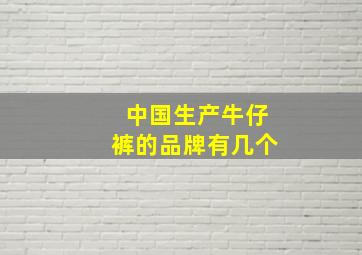 中国生产牛仔裤的品牌有几个